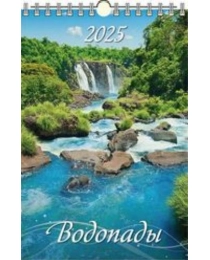 2025

Водопады